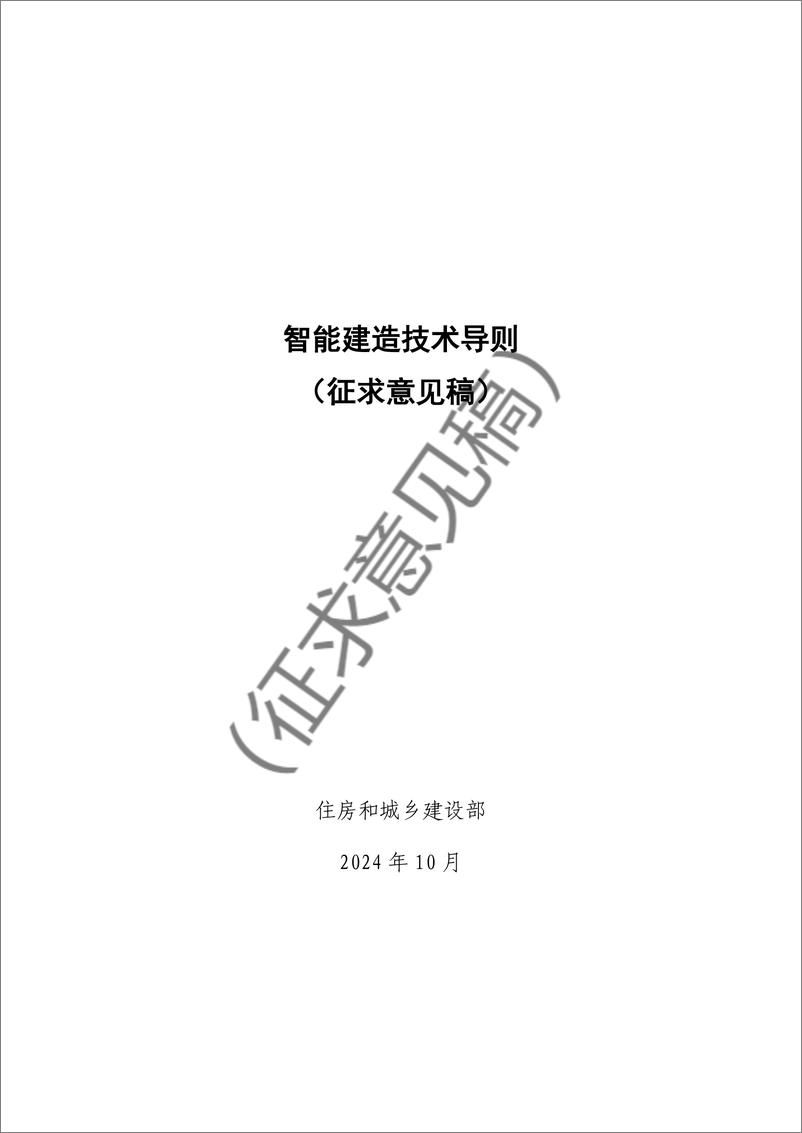 智能建造技术导则
（征求意见稿）

（征求意见稿）

住房和城乡建设部

2024 年 10 月